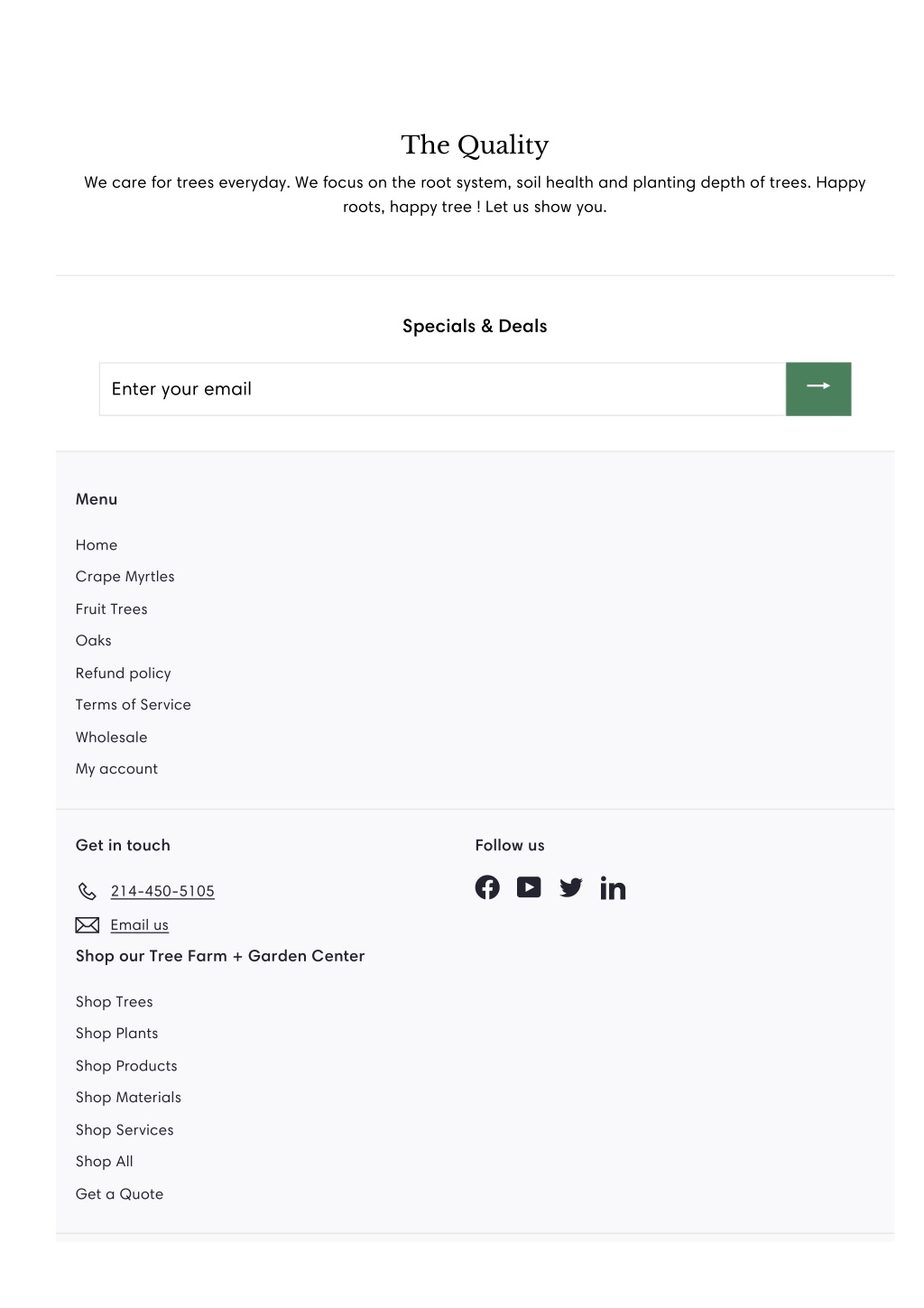 The Quality

We care for trees everyday. We focus on the root system, soil health and planting depth of trees. Happy roots, happy tree ! Let us show you.

Specials & Deals

Enter your email

Menu

Home

Crape Myrtles

Fruit Trees

Oaks

Refund policy

Terms of Service

Wholesale

My account

Get in touch

214-450-5105

Email us

Shop our Tree Farm + Garden Center

Shop Trees

Shop Plants

Shop Products

Shop Materials

Shop Services

Shop All

Get a Quote

Follow us